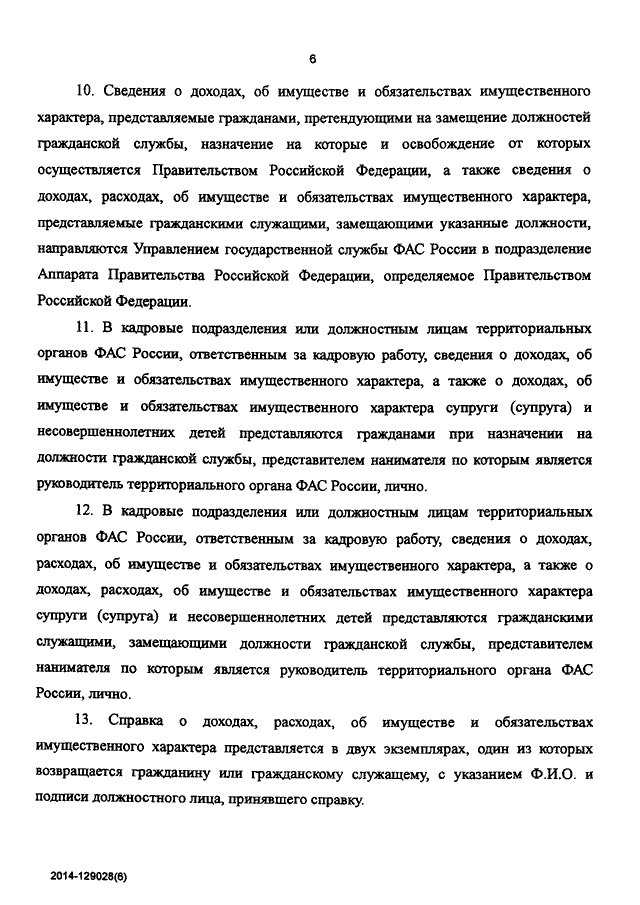 6

10. Сведения о доходах, об имуществе и обязательствах имущественного характера, представляемые гражданами, претендующими на замещение должностей гражданской службы, назначение на которые и освобождение от которых осуществляется Правительством Российской Федерации, а также сведения о доходах, расходах, об имуществе и обязательствах имущественного характера, представляемые гражданскими служащими, замещающими указанные должности, направляются Управлением государственной службы ФАС России в подразделение Аппарата Правительства Российской Федерации, определяемое Правительством Российской Федерации.

11. В кадровые подразделения или должностным лицам территориальных органов ФАС России, ответственным за кадровую работу, сведения о доходах, об имуществе и обязательствах имущественного характера, а также о доходах, об имуществе и обязательствах имущественного характера супруги (супруга) и несовершеннолетних детей представляются гражданами при назначении на должности гражданской службы, представителем нанимателя по которым является руководитель территориального органа ФАС России, лично.

12. В кадровые подразделения или должностным лицам территориальных органов ФАС России, ответственным за кадровую работу, сведения о доходах, расходах, об имуществе и обязательствах имущественного характера, а также о доходах, расходах, об имуществе и обязательствах имущественного характера супруги (супруга) и несовершеннолетних детей представляются гражданскими служащими, замещающими должности гражданской службы, представителем нанимателя по которым является руководитель территориального органа ФАС России, лично.

13. Справка о доходах, расходах, об имуществе и обязательствах имущественного характера представляется в двух экземплярах, один из которых возвращается гражданину или гражданскому служащему, с указанием Ф.И.О. и подписи должностного лица, принявшего справку.

2014-129028(6)